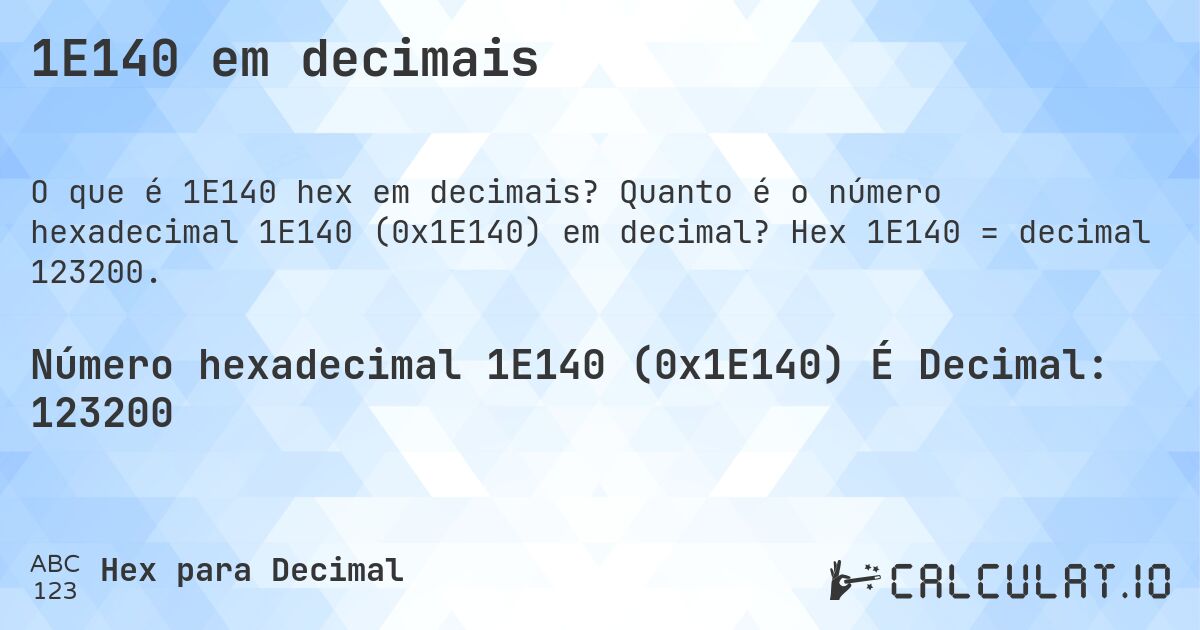 1E140 em decimais

O que é 1E140 hex em decimais? Quanto é o número hexadecimal 1E140 (0x1E140) em decimal? Hex 1E140 = decimal 123200.

Número hexadecimal 1E140 (0x1E140) É Decimal: 123200

ABC 123 Hex para Decimal

CALCULAT.IO